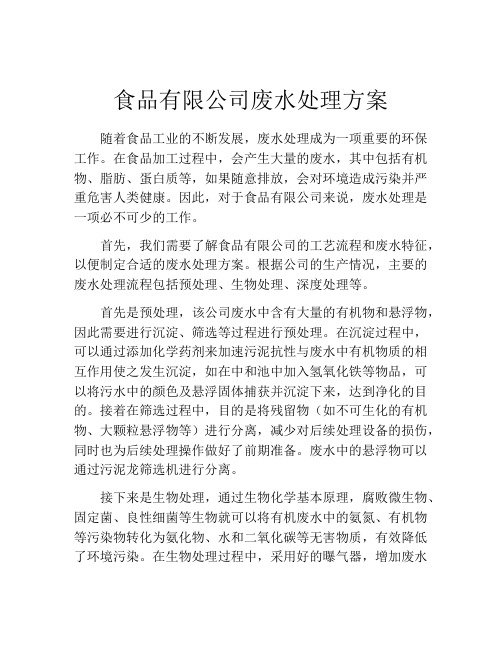 食品有限公司废水处理方案

随着食品工业的不断发展，废水处理成为一项重要的环保工作。在食品加工过程中，会产生大量的废水，其中包括有机物、脂肪、蛋白质等，如果随意排放，会对环境造成污染并严重危害人类健康。因此，对于食品有限公司来说，废水处理是一项必不可少的工作。

首先，我们需要了解食品有限公司的工艺流程和废水特征，以便制定合适的废水处理方案。根据公司的生产情况，主要的废水处理流程包括预处理、生物处理、深度处理等。

首先是预处理，该公司废水中含有大量的有机物和悬浮物，因此需要进行沉淀、筛选等过程进行预处理。在沉淀过程中，可以通过添加化学药剂来加速污泥抗性与废水中有机物质的相互作用使之发生沉淀，如在中和池中加入氢氧化铁等物品，可以将污水中的颜色及悬浮固体捕获并沉淀下来，达到净化的目的。接着在筛选过程中，目的是将残留物（如不可生化的有机物、大颗粒悬浮物等）进行分离，减少对后续处理设备的损伤，同时也为后续处理操作做好了前期准备。废水中的悬浮物可以通过污泥龙筛选机进行分离。

接下来是生物处理，通过生物化学基本原理，腐败微生物、固定菌、良性细菌等生物就可以将有机废水中的氨氮、有机物等污染物转化为氨化物、水和二氧化碳等无害物质，有效降低了环境污染。在生物处理过程中，采用好的曝气器，增加废水